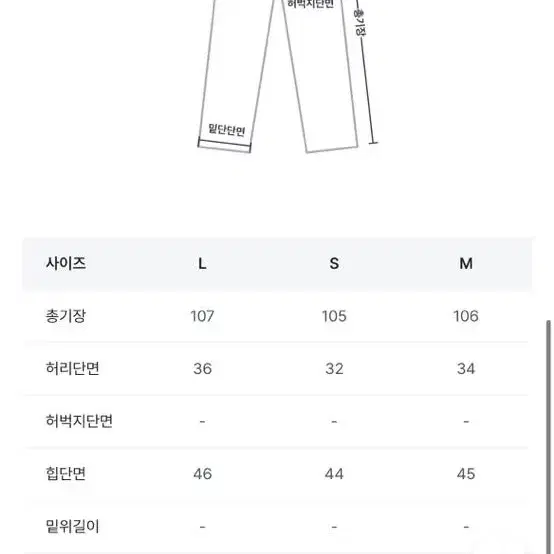 허벅지단면

총기장

밑단단면

| 사이즈 | L | S | M |
|---|---|---|---|
| 총기장 | 107 | 105 | 106 |
| 허리단면 | 36 | 32 | 34 |
| 허벅지단면 | - | - | - |
| 힙단면 | 46 | 44 | 45 |
| 밑위길이 | - | - | - |